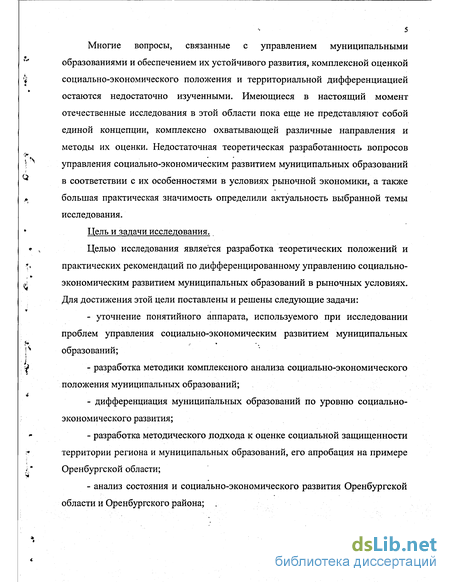 5

Многие вопросы, связанные с управлением муниципальными образованиями и обеспечением их устойчивого развития, комплексной оценкой социально-экономического положения и территориальной дифференциацией остаются недостаточно изученными. Имеющиеся в настоящий момент отечественные исследования в этой области пока еще не представляют собой единой концепции, комплексно охватывающей различные направления и методы их оценки. Недостаточная теоретическая разработанность вопросов управления социально-экономическим развитием муниципальных образований в соответствии с их особенностями в условиях рыночной экономики, а также большая практическая значимость определили актуальность выбранной темы исследования.

Цель и задачи исследования.

Целью исследования является разработка теоретических положений и практических рекомендаций по дифференцированному управлению социально-экономическим развитием муниципальных образований в рыночных условиях. Для достижения этой цели поставлены и решены следующие задачи:

- уточнение понятийного аппарата, используемого при исследовании проблем управления социально-экономическим развитием муниципальных образований;

- разработка методики комплексного анализа социально-экономического положения муниципальных образований;

- дифференциация муниципальных образований по уровню социально-экономического развития;

- разработка методического подхода к оценке социальной защищенности территории региона и муниципальных образований, его апробация на примере Оренбургской области;

- анализ состояния и социально-экономического развития Оренбургской области и Оренбургского района;

dsLib.net
библиотека диссертаций